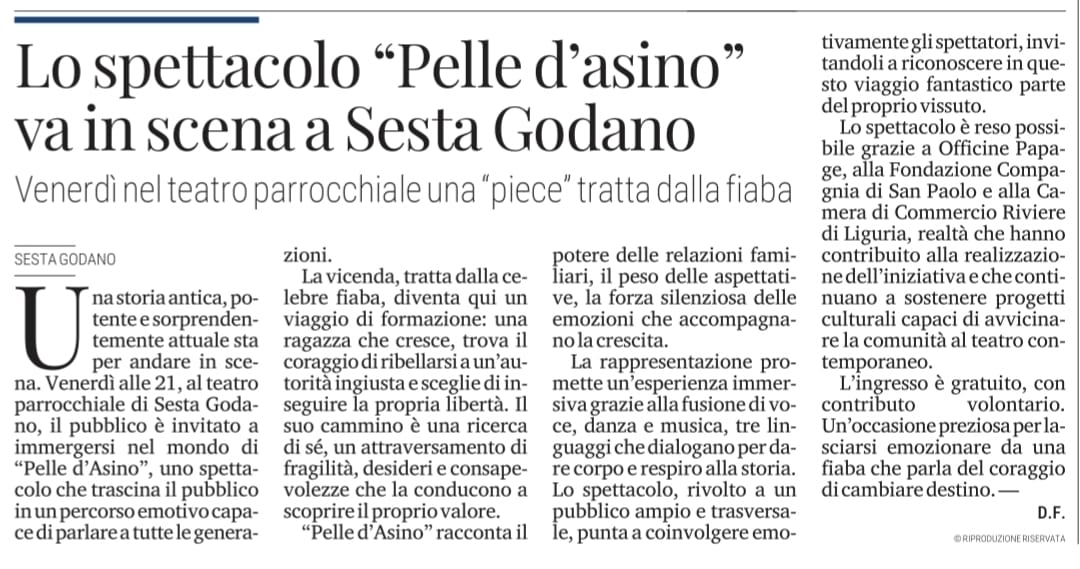 Lo spettacolo “Pelle d’asino” va in scena a Sesta Godano

Venerdì nel teatro parrocchiale una “piece” tratta dalla fiaba

SESTA GODANO

Una storia antica, potente e sorprendentemente attuale sta per andare in scena. Venerdì alle 21, al teatro parrocchiale di Sesta Godano, il pubblico è invitato a immergersi nel mondo di “Pelle d’Asino”, uno spettacolo che trascina il pubblico in un percorso emotivo capace di parlare a tutte le generazioni.

La vicenda, tratta dalla celebre fiaba, diventa qui un viaggio di formazione: una ragazza che cresce, trova il coraggio di ribellarsi a un’autorità ingiusta e sceglie di inseguire la propria libertà. Il suo cammino è una ricerca di sé, un attraversamento di fragilità, desideri e consapevolezze che la conducono a scoprire il proprio valore.

“Pelle d’Asino” racconta il potere delle relazioni familiari, il peso delle aspettative, la forza silenziosa delle emozioni che accompagnano la crescita.

La rappresentazione promette un’esperienza immersiva grazie alla fusione di voce, danza e musica, tre linguaggi che dialogano per dare corpo e respiro alla storia. Lo spettacolo, rivolto a un pubblico ampio e trasversale, punta a coinvolgere emotivamente gli spettatori, invitandoli a riconoscere in questo viaggio fantastico parte del proprio vissuto.

Lo spettacolo è reso possibile grazie a Officine Papage, alla Fondazione Compagnia di San Paolo e alla Camera di Commercio Riviere di Liguria, realtà che hanno contribuito alla realizzazione dell’iniziativa e che continuano a sostenere progetti culturali capaci di avvicinare la comunità al teatro contemporaneo.

L’ingresso è gratuito, con contributo volontario. Un’occasione preziosa per lasciarsi emozionare da una fiaba che parla del coraggio di cambiare destino. —

D.F.

© RIPRODUZIONE RISERVATA